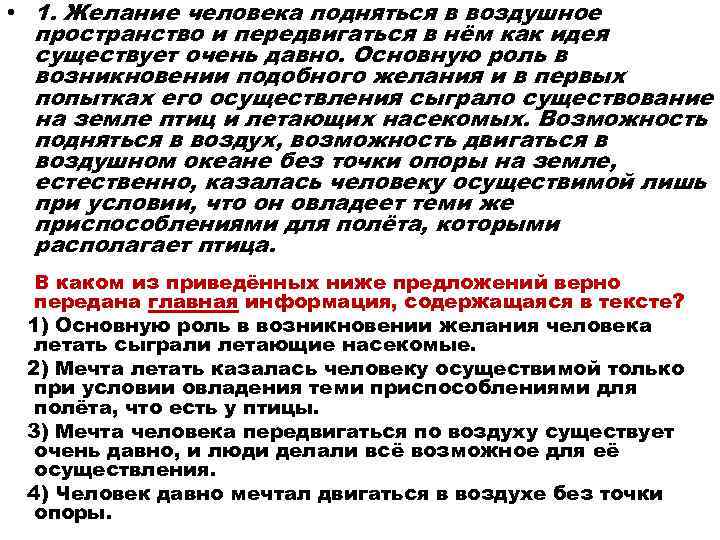 • 1. Желание человека подняться в воздушное пространство и передвигаться в нём как идея существует очень давно. Основную роль в возникновении подобного желания и в первых попытках его осуществления сыграло существование на земле птиц и летающих насекомых. Возможность подняться в воздух, возможность двигаться в воздушном океане без точки опоры на земле, естественно, казалась человеку осуществимой лишь при условии, что он овладеет теми же приспособлениями для полёта, которыми располагает птица.

В каком из приведённых ниже предложений верно передана главная информация, содержащаяся в тексте?

1) Основную роль в возникновении желания человека летать сыграли летающие насекомые.

2) Мечта летать казалась человеку осуществимой только при условии овладения теми приспособлениями для полёта, что есть у птицы.

3) Мечта человека передвигаться по воздуху существует очень давно, и люди делали всё возможное для её осуществления.

4) Человек давно мечтал двигаться в воздухе без точки опоры.